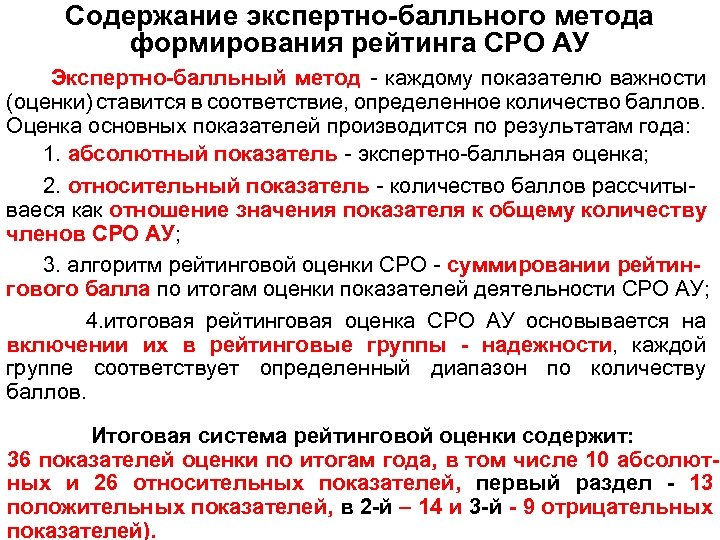 Содержание экспертно-балльного метода формирования рейтинга СРО АУ

Экспертно-балльный метод - каждому показателю важности (оценки) ставится в соответствие, определенное количество баллов. Оценка основных показателей производится по результатам года:

1. абсолютный показатель - экспертно-балльная оценка;

2. относительный показатель - количество баллов рассчитываеся как отношение значения показателя к общему количеству членов СРО АУ;

3. алгоритм рейтинговой оценки СРО - суммировании рейтингового балла по итогам оценки показателей деятельности СРО АУ;

4.итоговая рейтинговая оценка СРО АУ основывается на включении их в рейтинговые группы - надежности, каждой группе соответствует определенный диапазон по количеству баллов.

Итоговая система рейтинговой оценки содержит:
36 показателей оценки по итогам года, в том числе 10 абсолютных и 26 относительных показателей, первый раздел - 13 положительных показателей, в 2-й – 14 и 3-й - 9 отрицательных показателей).